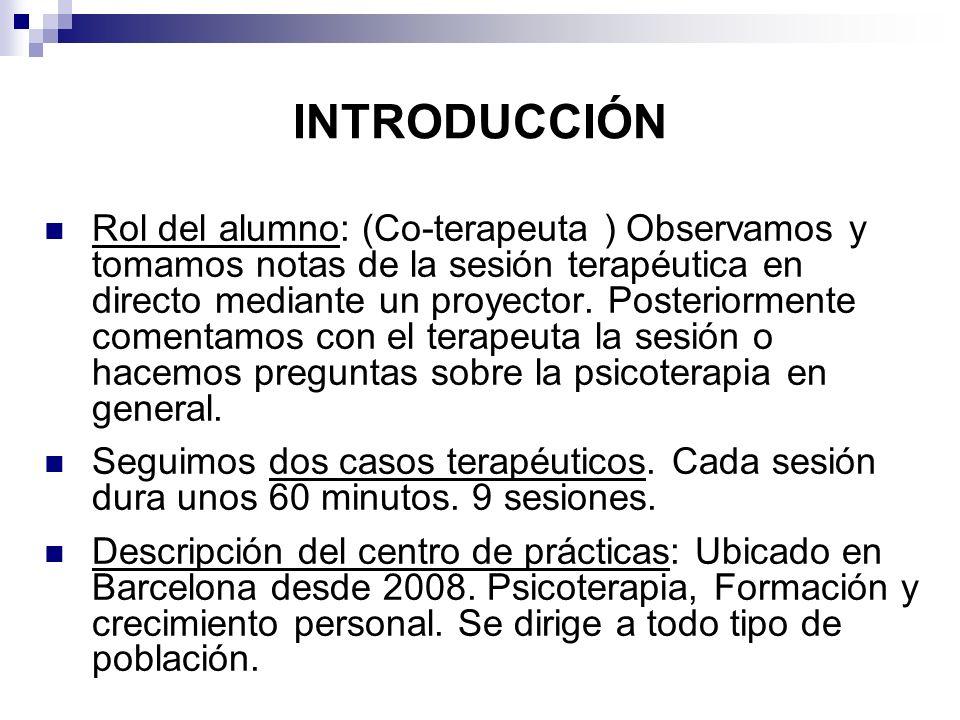 INTRODUCCIÓN

Rol del alumno: (Co-terapeuta ) Observamos y tomamos notas de la sesión terapéutica en directo mediante un proyector. Posteriormente comentamos con el terapeuta la sesión o hacemos preguntas sobre la psicoterapia en general.

Seguimos dos casos terapéuticos. Cada sesión dura unos 60 minutos. 9 sesiones.

Descripción del centro de prácticas: Ubicado en Barcelona desde 2008. Psicoterapia, Formación y crecimiento personal. Se dirige a todo tipo de población.